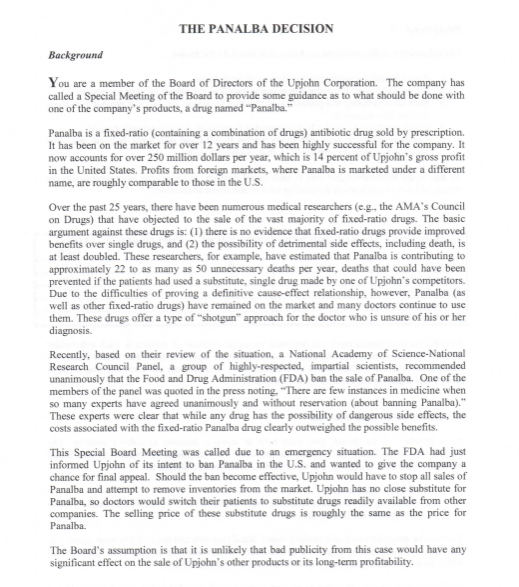 THE PANALBA DECISION

Background

You are a member of the Board of Directors of the Upjohn Corporation. The company has called a Special Meeting of the Board to provide some guidance as to what should be done with one of the company's products, a drug named "Panalba."

Panalba is a fixed-ratio (containing a combination of drugs) antibiotic drug sold by prescription. It has been on the market for over 12 years and has been highly successful for the company. It now accounts for over 250 million dollars per year, which is 14 percent of Upjohn's gross profit in the United States. Profits from foreign markets, where Panalba is marketed under a different name, are roughly comparable to those in the U.S.

Over the past 25 years, there have been numerous medical researchers (e.g., the AMA's Council on Drugs) that have objected to the sale of the vast majority of fixed-ratio drugs. The basic argument against these drugs is: (1) there is no evidence that fixed-ratio drugs provide improved benefits over single drugs, and (2) the possibility of detrimental side effects, including death, is at least doubled. These researchers, for example, have estimated that Panalba is contributing to approximately 22 to as many as 50 unnecessary deaths per year, deaths that could have been prevented if the patients had used a substitute, single drug made by one of Upjohn's competitors. Due to the difficulties of proving a definitive cause-effect relationship, however, Panalba (as well as other fixed-ratio drugs) have remained on the market and many doctors continue to use them. These drugs offer a type of "shotgun" approach for the doctor who is unsure of his or her diagnosis.

Recently, based on their review of the situation, a National Academy of Science-National Research Council Panel, a group of highly-respected, impartial scientists, recommended unanimously that the Food and Drug Administration (FDA) ban the sale of Panalba. One of the members of the panel was quoted in the press noting, "There are few instances in medicine when so many experts have agreed unanimously and without reservation (about banning Panalba)." These experts were clear that while any drug has the possibility of dangerous side effects, the costs associated with the fixed-ratio Panalba drug clearly outweighed the possible benefits.

This Special Board Meeting was called due to an emergency situation. The FDA had just informed Upjohn of its intent to ban Panalba in the U.S. and wanted to give the company a chance for final appeal. Should the ban become effective, Upjohn would have to stop all sales of Panalba and attempt to remove inventories from the market. Upjohn has no close substitute for Panalba, so doctors would switch their patients to substitute drugs readily available from other companies. The selling price of these substitute drugs is roughly the same as the price for Panalba.

The Board's assumption is that it is unlikely that bad publicity from this case would have any significant effect on the sale of Upjohn's other products or its long-term profitability.